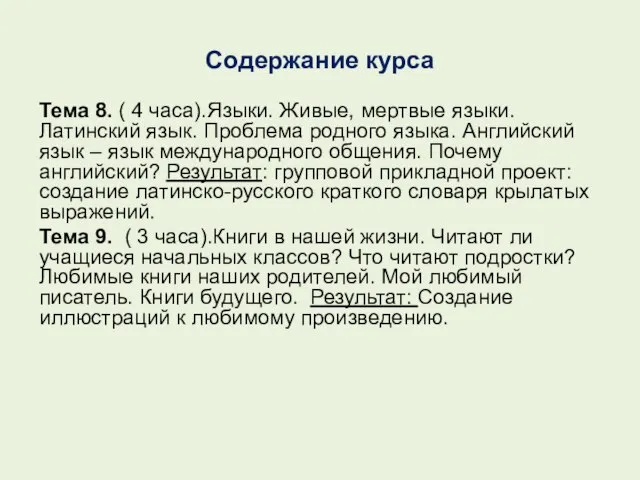 Содержание курса

Тема 8. ( 4 часа).Языки. Живые, мертвые языки. Латинский язык. Проблема родного языка. Английский язык – язык международного общения. Почему английский? Результат: групповой прикладной проект: создание латинско-русского краткого словаря крылатых выражений.

Тема 9. ( 3 часа).Книги в нашей жизни. Читают ли учащиеся начальных классов? Что читают подростки? Любимые книги наших родителей. Мой любимый писатель. Книги будущего. Результат: Создание иллюстраций к любимому произведению.